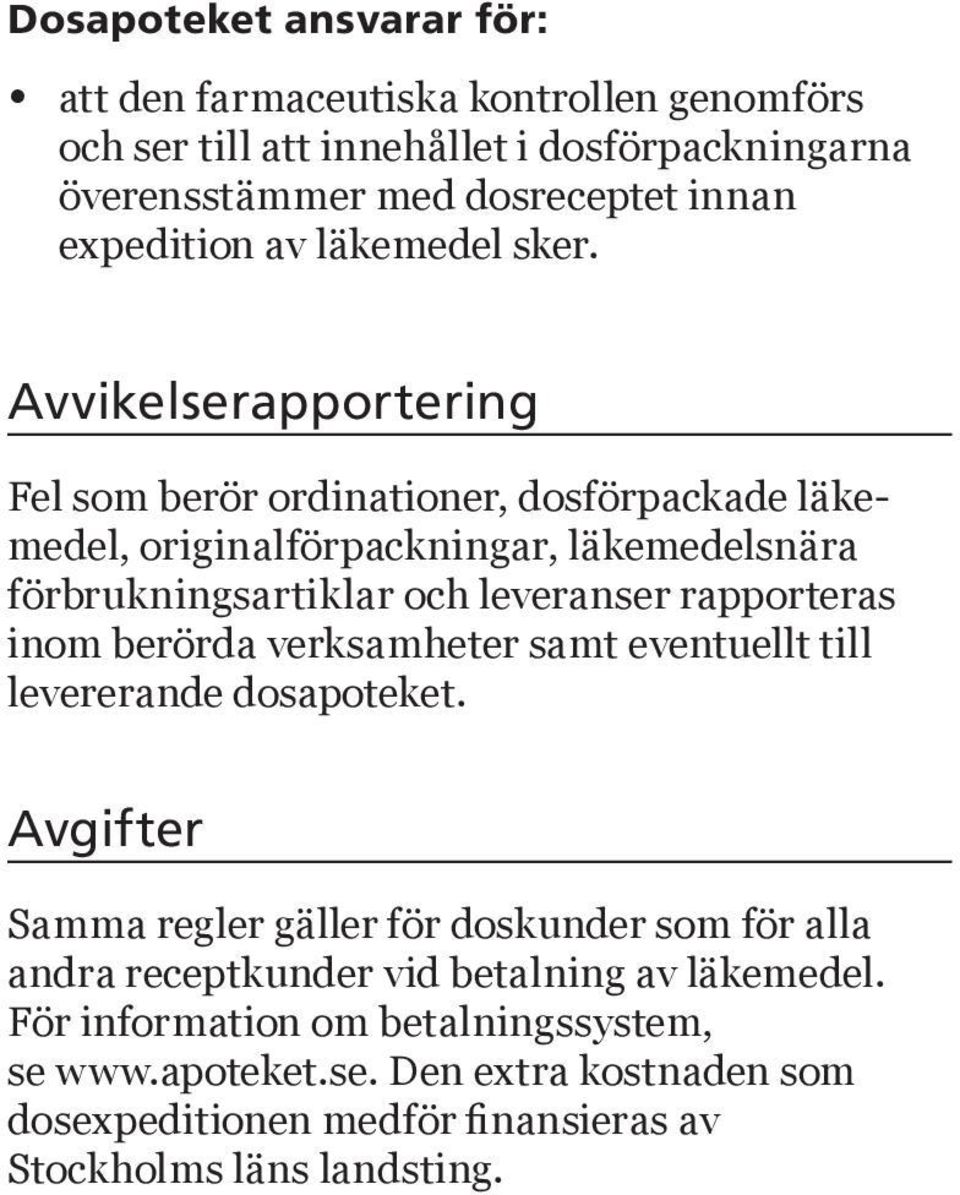 Dosapoteket ansvarar för:

• att den farmaceutiska kontrollen genomförs och ser till att innehållet i dosförpackningarna överensstämmer med dosreceptet innan expedition av läkemedel sker.

Avvikelserapportering

Fel som berör ordinationer, dosförpackade läkemedel, originalförpackningar, läkemedelsnära förbrukningsartiklar och leveranser rapporteras inom berörda verksamheter samt eventuellt till levererande dosapoteket.

Avgifter

Samma regler gäller för doskunder som för alla andra receptkunder vid betalning av läkemedel. För information om betalningssystem, se www.apoteket.se. Den extra kostnaden som dosexpeditionen medför finansieras av Stockholms läns landsting.